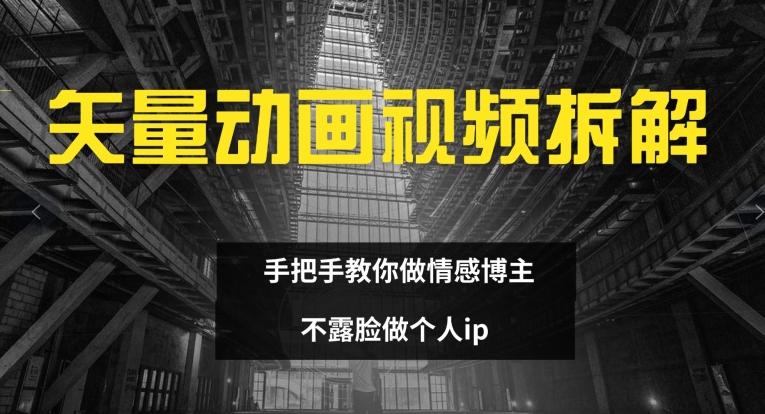 矢量动画视频拆解

手把手教你做情感博主

不露脸做个人ip